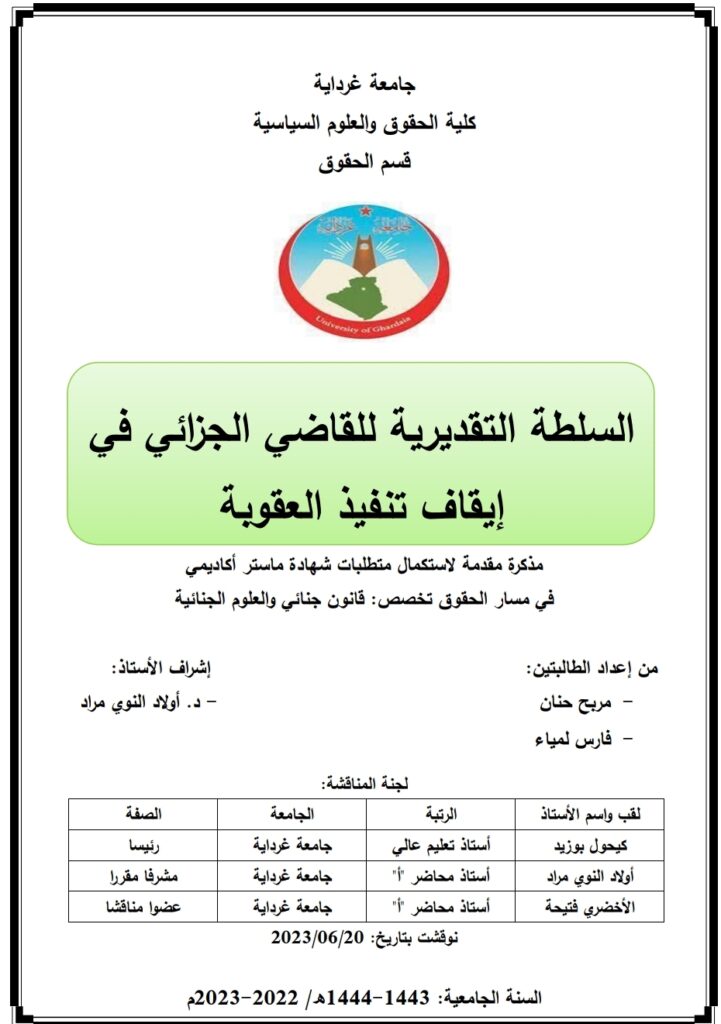 جامعة غرداية
كلية الحقوق والعلوم السياسية
قسم الحقوق

جامعة غرداية
University of Ghardaia

السلطة التقديرية للقاضي الجزائي في إيقاف تنفيذ العقوبة

مذكرة مقدمة لاستكمال متطلبات شهادة ماستر أكاديمي
في مسار الحقوق تخصص: قانون جنائي والعلوم الجنائية

من إعداد الطالبتين:
– مربح حنان
– فارس لمياء

إشراف الأستاذ:
– د. أولاد النوي مراد

لجنة المناقشة:

| لقب واسم الأستاذ | الرتبة | الجامعة | الصفة |
|---|---|---|---|
| كيحول بوزيد | أستاذ تعليم عالي | جامعة غرداية | رئيسا |
| أولاد النوي مراد | أستاذ محاضر "أ" | جامعة غرداية | مشرفا مقررا |
| الأخضري فتيحة | أستاذ محاضر "أ" | جامعة غرداية | عضوا مناقشا |

نوقشت بتاريخ: 2023/06/20

السنة الجامعية: 1443-1444هـ/ 2022-2023م